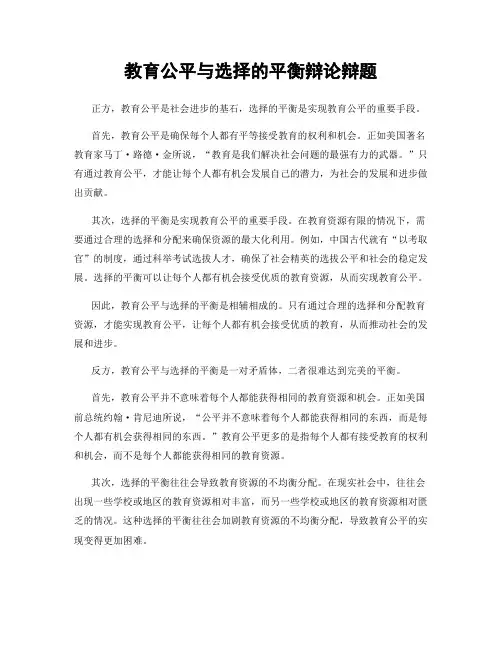 教育公平与选择的平衡辩论辩题

正方，教育公平是社会进步的基石，选择的平衡是实现教育公平的重要手段。

首先，教育公平是确保每个人都有平等接受教育的权利和机会。正如美国著名教育家马丁·路德·金所说，“教育是我们解决社会问题的最强有力的武器。”只有通过教育公平，才能让每个人都有机会发展自己的潜力，为社会的发展和进步做出贡献。

其次，选择的平衡是实现教育公平的重要手段。在教育资源有限的情况下，需要通过合理的选择和分配来确保资源的最大化利用。例如，中国古代就有“以考取官”的制度，通过科举考试选拔人才，确保了社会精英的选拔公平和社会的稳定发展。选择的平衡可以让每个人都有机会接受优质的教育资源，从而实现教育公平。

因此，教育公平与选择的平衡是相辅相成的。只有通过合理的选择和分配教育资源，才能实现教育公平，让每个人都有机会接受优质的教育，从而推动社会的发展和进步。

反方，教育公平与选择的平衡是一对矛盾体，二者很难达到完美的平衡。

首先，教育公平并不意味着每个人都能获得相同的教育资源和机会。正如美国前总统约翰·肯尼迪所说，“公平并不意味着每个人都能获得相同的东西，而是每个人都有机会获得相同的东西。”教育公平更多的是指每个人都有接受教育的权利和机会，而不是每个人都能获得相同的教育资源。

其次，选择的平衡往往会导致教育资源的不均衡分配。在现实社会中，往往会出现一些学校或地区的教育资源相对丰富，而另一些学校或地区的教育资源相对匮乏的情况。这种选择的平衡往往会加剧教育资源的不均衡分配，导致教育公平的实现变得更加困难。